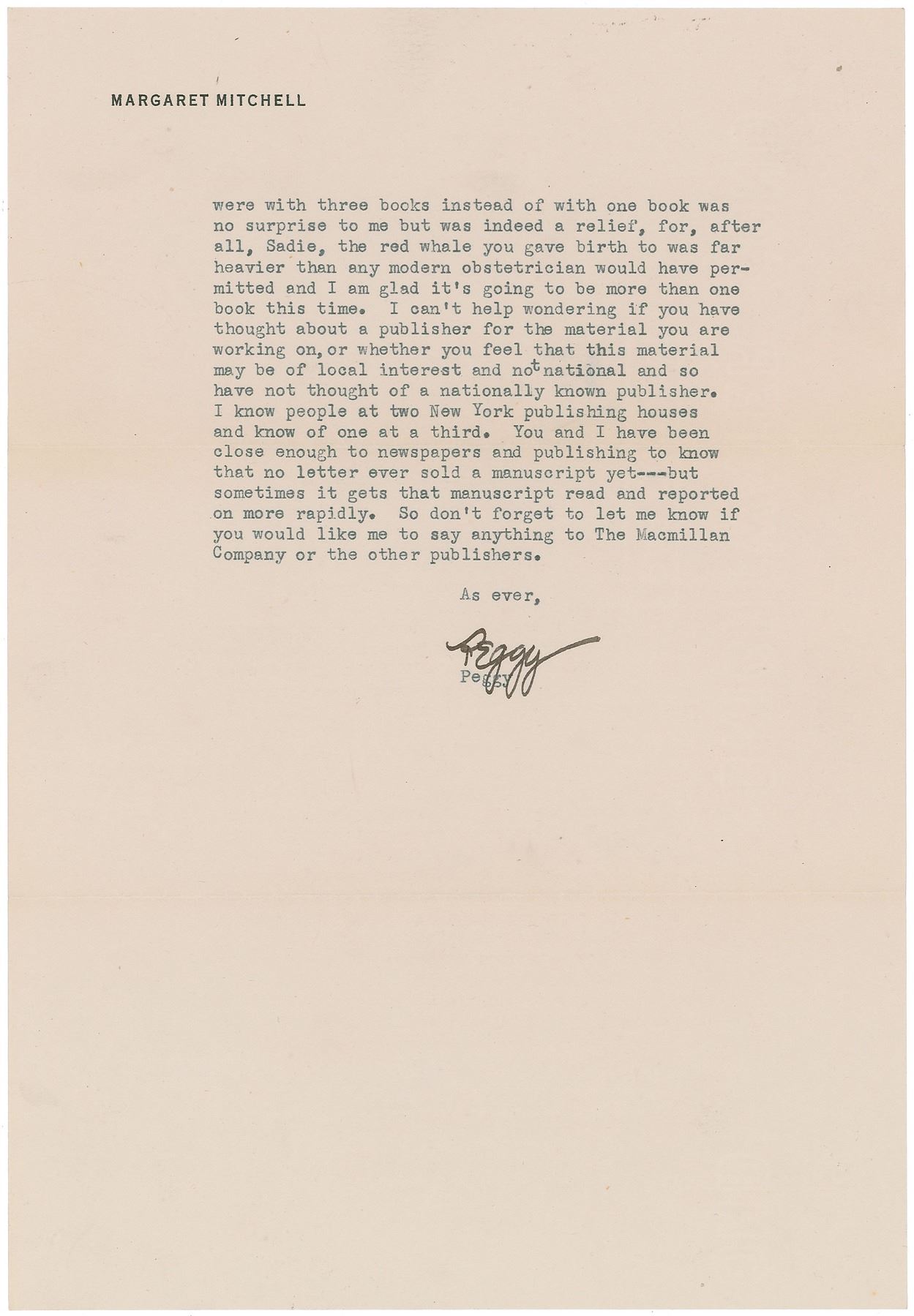 MARGARET MITCHELL

were with three books instead of with one book was no surprise to me but was indeed a relief, for, after all, Sadie, the red whale you gave birth to was far heavier than any modern obstetrician would have permitted and I am glad it's going to be more than one book this time. I can't help wondering if you have thought about a publisher for the material you are working on, or whether you feel that this material may be of local interest and not national and so have not thought of a nationally known publisher. I know people at two New York publishing houses and know of one at a third. You and I have been close enough to newspapers and publishing to know that no letter ever sold a manuscript yet---but sometimes it gets that manuscript read and reported on more rapidly. So don't forget to let me know if you would like me to say anything to The Macmillan Company or the other publishers.

As ever,

Peggy
Peggy